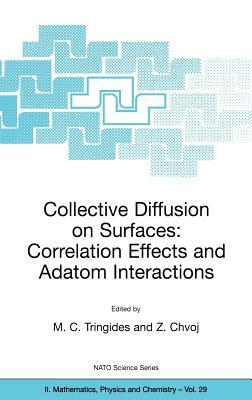 Collective Diffusion on Surfaces: Correlation Effects and Adatom Interactions

Edited by

M. C. Tringides and Z. Chvoj

NATO Science Series

II. Mathematics, Physics and Chemistry – Vol. 29